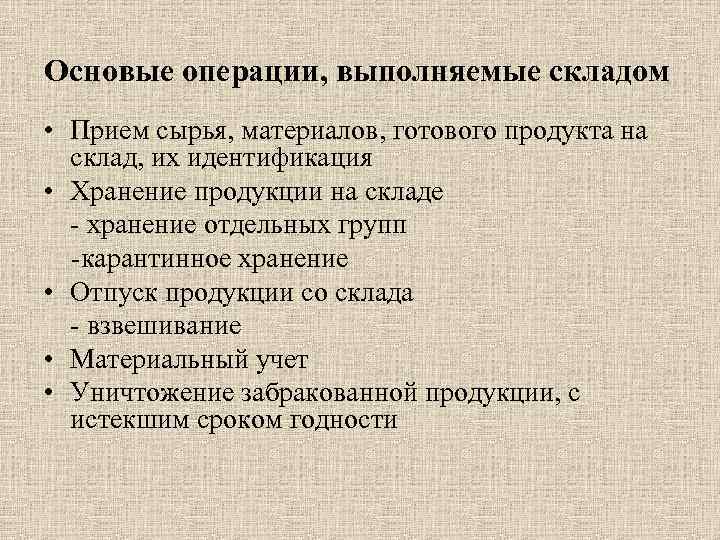 Основые операции, выполняемые складом

• Прием сырья, материалов, готового продукта на склад, их идентификация
• Хранение продукции на складе
- хранение отдельных групп
-карантинное хранение
• Отпуск продукции со склада
- взвешивание
• Материальный учет
• Уничтожение забракованной продукции, с истекшим сроком годности